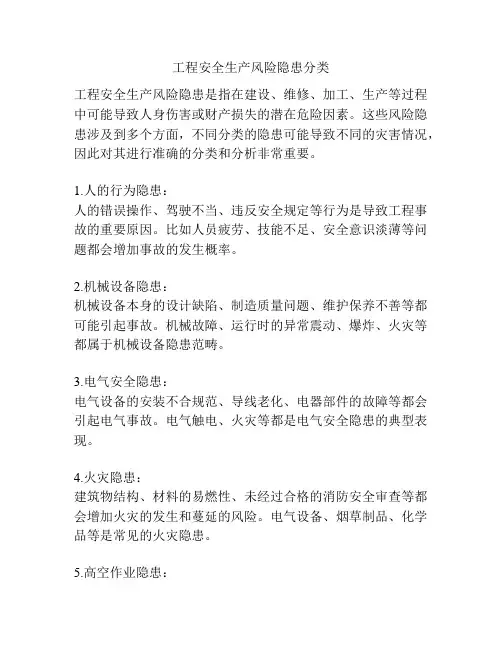 工程安全生产风险隐患分类

工程安全生产风险隐患是指在建设、维修、加工、生产等过程中可能导致人身伤害或财产损失的潜在危险因素。这些风险隐患涉及到多个方面，不同分类的隐患可能导致不同的灾害情况，因此对其进行准确的分类和分析非常重要。

1.人的行为隐患：
人的错误操作、驾驶不当、违反安全规定等行为是导致工程事故的重要原因。比如人员疲劳、技能不足、安全意识淡薄等问题都会增加事故的发生概率。

2.机械设备隐患：
机械设备本身的设计缺陷、制造质量问题、维护保养不善等都可能引起事故。机械故障、运行时的异常震动、爆炸、火灾等都属于机械设备隐患范畴。

3.电气安全隐患：
电气设备的安装不合规范、导线老化、电器部件的故障等都会引起电气事故。电气触电、火灾等都是电气安全隐患的典型表现。

4.火灾隐患：
建筑物结构、材料的易燃性、未经过合格的消防安全审查等都会增加火灾的发生和蔓延的风险。电气设备、烟草制品、化学品等是常见的火灾隐患。

5.高空作业隐患：